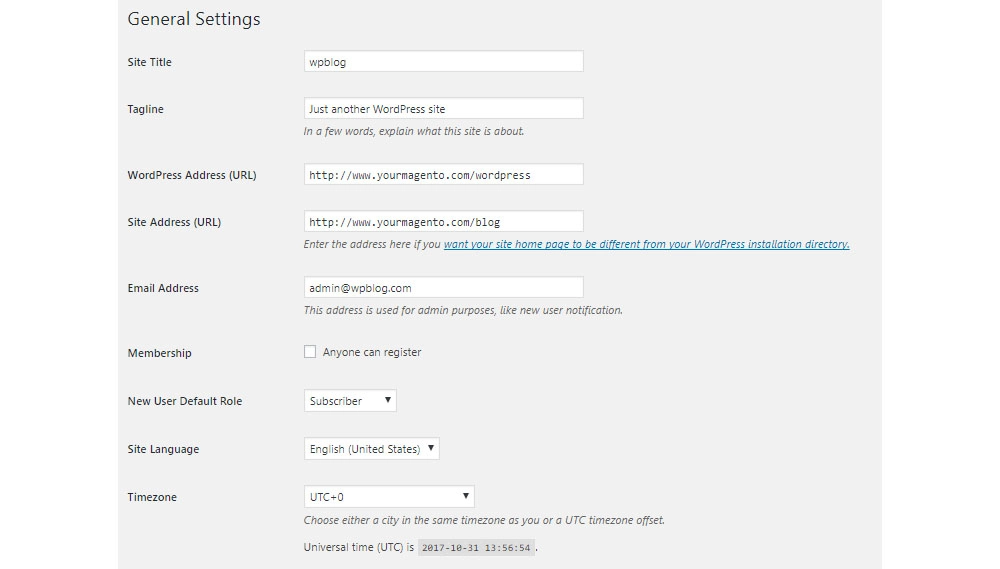 General Settings

Site Title
wpblog

Tagline
Just another WordPress site
In a few words, explain what this site is about.

WordPress Address (URL)
http://www.yourmagento.com/wordpress

Site Address (URL)
http://www.yourmagento.com/blog
Enter the address here if you want your site home page to be different from your WordPress installation directory.

Email Address
admin@wpblog.com
This address is used for admin purposes, like new user notification.

Membership
Anyone can register

New User Default Role
Subscriber

Site Language
English (United States)

Timezone
UTC+0
Choose either a city in the same timezone as you or a UTC timezone offset.
Universal time (UTC) is 2017-10-31 13:56:54 .